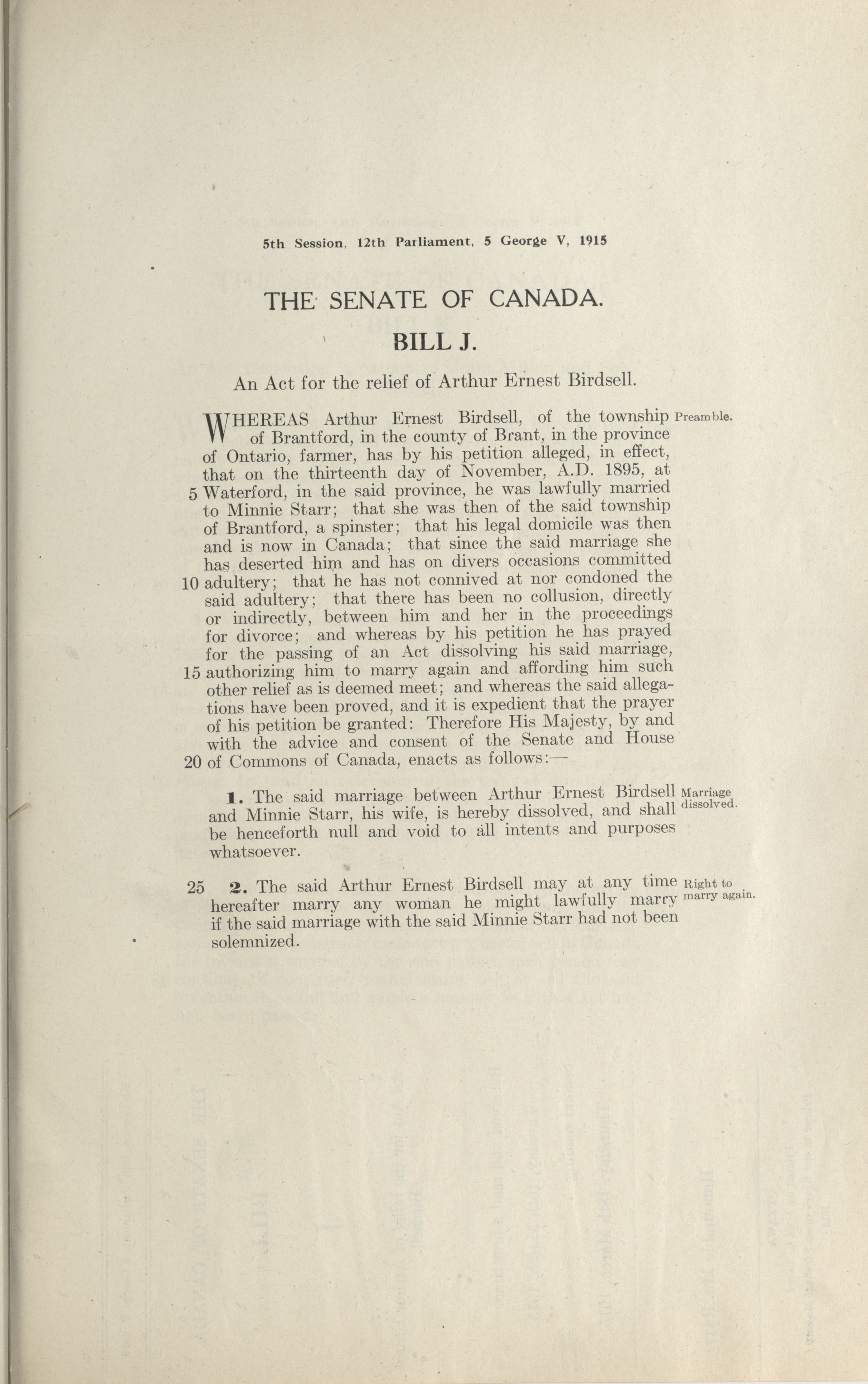 5th Session, 12th Parliament, 5 George V, 1915

THE SENATE OF CANADA.

BILL J.

An Act for the relief of Arthur Ernest Birdsell.

Preamble.

WHEREAS Arthur Ernest Birdsell, of the township of Brantford, in the county of Brant, in the province of Ontario, farmer, has by his petition alleged, in effect, that on the thirteenth day of November, A.D. 1895, at 5 Waterford, in the said province, he was lawfully married to Minnie Starr; that she was then of the said township of Brantford, a spinster; that his legal domicile was then and is now in Canada; that since the said marriage she has deserted him and has on divers occasions committed 10 adultery; that he has not connived at nor condoned the said adultery; that there has been no collusion, directly or indirectly, between him and her in the proceedings for divorce; and whereas by his petition he has prayed for the passing of an Act dissolving his said marriage, 15 authorizing him to marry again and affording him such other relief as is deemed meet; and whereas the said allegations have been proved, and it is expedient that the prayer of his petition be granted: Therefore His Majesty, by and with the advice and consent of the Senate and House 20 of Commons of Canada, enacts as follows:—

Marriage dissolved.

1. The said marriage between Arthur Ernest Birdsell and Minnie Starr, his wife, is hereby dissolved, and shall be henceforth null and void to all intents and purposes whatsoever.

Right to marry again.

25 2. The said Arthur Ernest Birdsell may at any time hereafter marry any woman he might lawfully marry if the said marriage with the said Minnie Starr had not been solemnized.